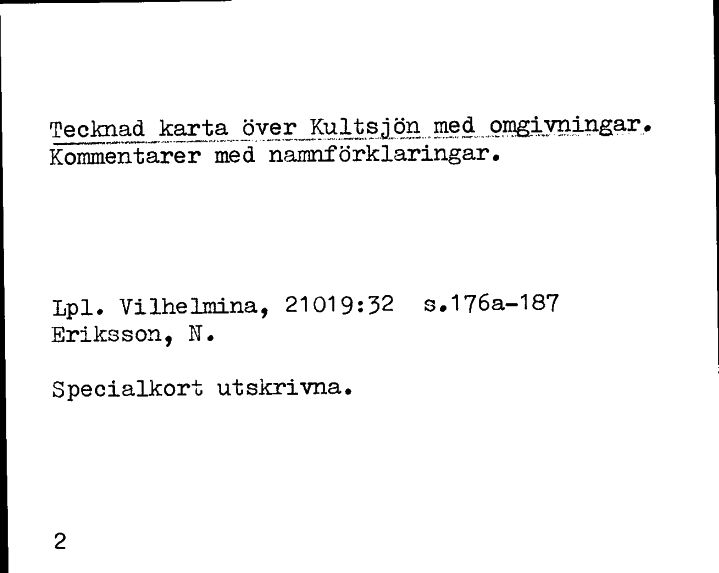 Tecknad karta över Kultsjön med omgivningar. Kommentarer med namnförklaringar.

Lpl. Vilhelmina, 21019:32 s.176a-187
Eriksson, N.

Specialkort utskrivna.

2